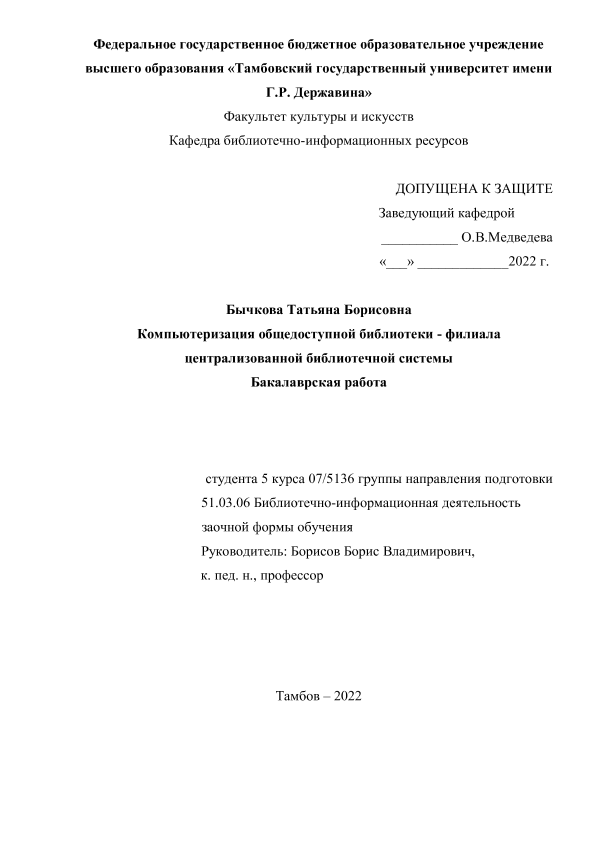 Федеральное государственное бюджетное образовательное учреждение высшего образования «Тамбовский государственный университет имени Г.Р. Державина»

Факультет культуры и искусств

Кафедра библиотечно-информационных ресурсов

ДОПУЩЕНА К ЗАЩИТЕ

Заведующий кафедрой

___________ О.В.Медведева

«___» _____________2022 г.

Бычкова Татьяна Борисовна

Компьютеризация общедоступной библиотеки - филиала централизованной библиотечной системы

Бакалаврская работа

студента 5 курса 07/5136 группы направления подготовки 51.03.06 Библиотечно-информационная деятельность заочной формы обучения

Руководитель: Борисов Борис Владимирович, к. пед. н., профессор

Тамбов – 2022